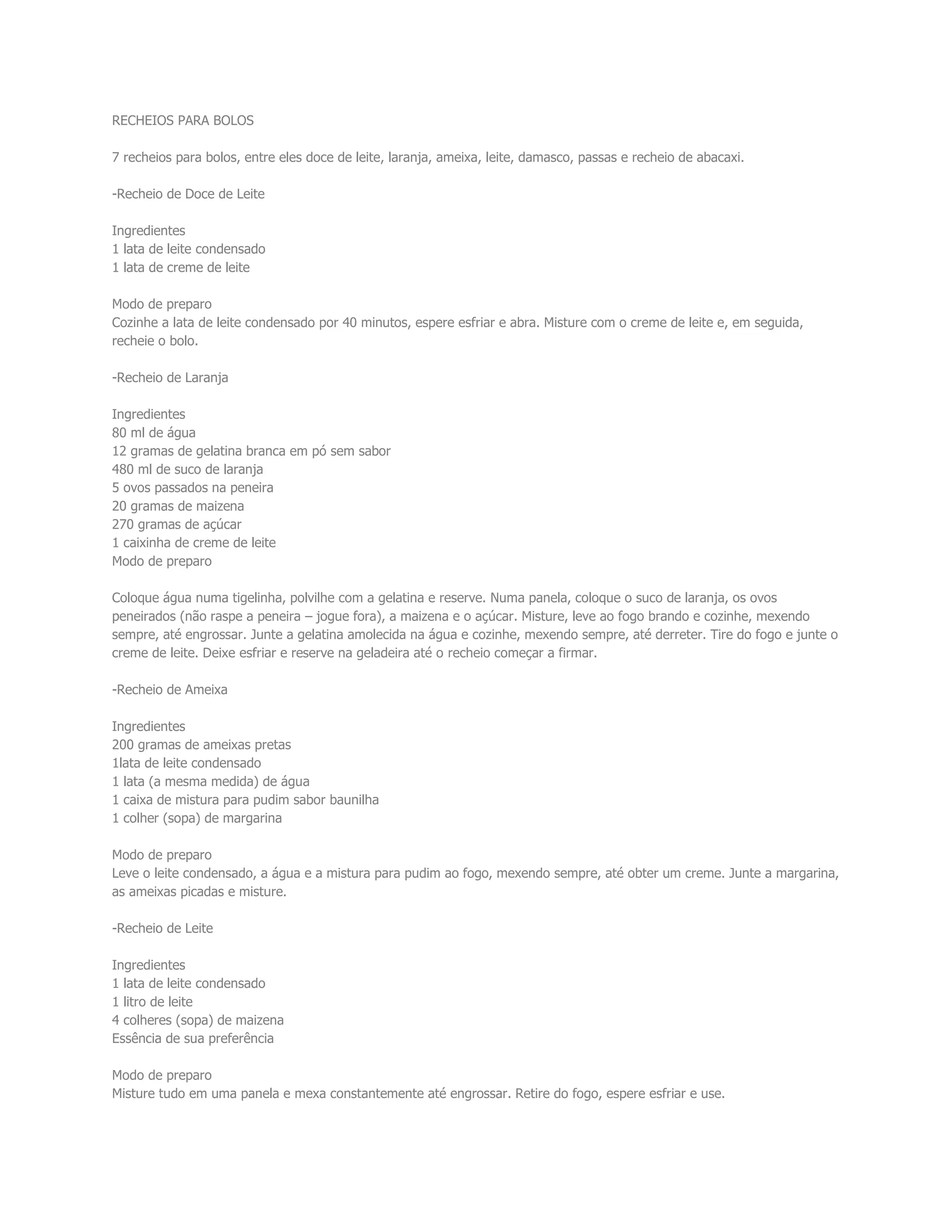 RECHEIOS PARA BOLOS

7 recheios para bolos, entre eles doce de leite, laranja, ameixa, leite, damasco, passas e recheio de abacaxi.

-Recheio de Doce de Leite

Ingredientes
1 lata de leite condensado
1 lata de creme de leite

Modo de preparo
Cozinhe a lata de leite condensado por 40 minutos, espere esfriar e abra. Misture com o creme de leite e, em seguida, recheie o bolo.

-Recheio de Laranja

Ingredientes
80 ml de água
12 gramas de gelatina branca em pó sem sabor
480 ml de suco de laranja
5 ovos passados na peneira
20 gramas de maizena
270 gramas de açúcar
1 caixinha de creme de leite
Modo de preparo

Coloque água numa tigelinha, polvilhe com a gelatina e reserve. Numa panela, coloque o suco de laranja, os ovos peneirados (não raspe a peneira – jogue fora), a maizena e o açúcar. Misture, leve ao fogo brando e cozinhe, mexendo sempre, até engrossar. Junte a gelatina amolecida na água e cozinhe, mexendo sempre, até derreter. Tire do fogo e junte o creme de leite. Deixe esfriar e reserve na geladeira até o recheio começar a firmar.

-Recheio de Ameixa

Ingredientes
200 gramas de ameixas pretas
1lata de leite condensado
1 lata (a mesma medida) de água
1 caixa de mistura para pudim sabor baunilha
1 colher (sopa) de margarina

Modo de preparo
Leve o leite condensado, a água e a mistura para pudim ao fogo, mexendo sempre, até obter um creme. Junte a margarina, as ameixas picadas e misture.

-Recheio de Leite

Ingredientes
1 lata de leite condensado
1 litro de leite
4 colheres (sopa) de maizena
Essência de sua preferência

Modo de preparo
Misture tudo em uma panela e mexa constantemente até engrossar. Retire do fogo, espere esfriar e use.